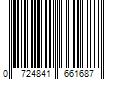 0 724841 661687